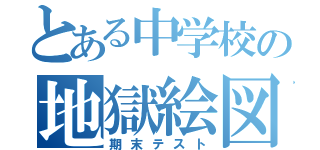 とある中学校の
地獄絵図
期末テスト